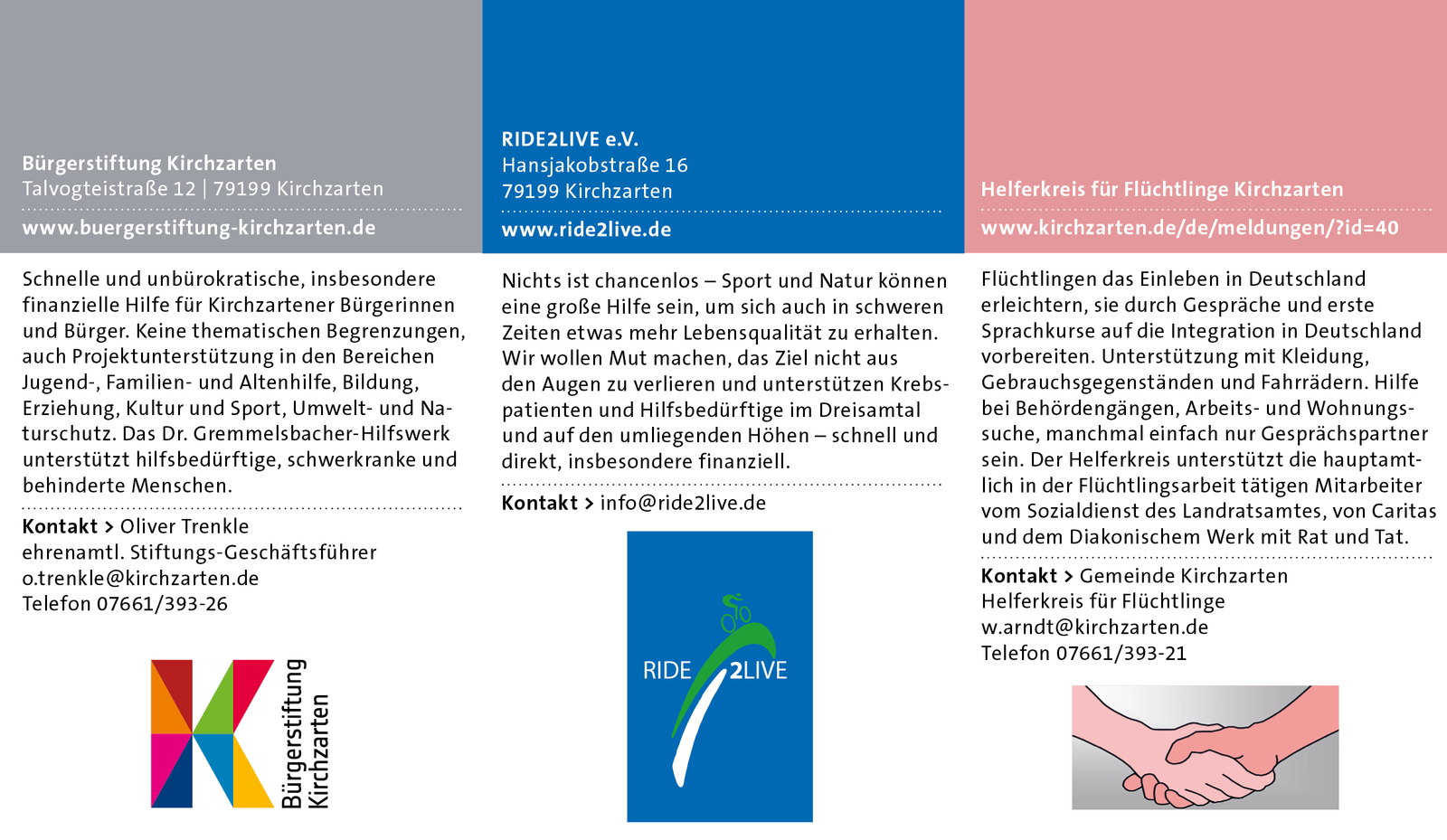 Bürgerstiftung Kirchzarten
Talvogteistraße 12 | 79199 Kirchzarten
www.buergerstiftung-kirchzarten.de

Schnelle und unbürokratische, insbesondere finanzielle Hilfe für Kirchzartener Bürgerinnen und Bürger. Keine thematischen Begrenzungen, auch Projektunterstützung in den Bereichen Jugend-, Familien- und Altenhilfe, Bildung, Erziehung, Kultur und Sport, Umwelt- und Naturschutz. Das Dr. Gremmelsbacher-Hilfswerk unterstützt hilfsbedürftige, schwerkranke und behinderte Menschen.

Kontakt > Oliver Trenkle
ehrenamtl. Stiftungs-Geschäftsführer
o.trenkle@kirchzarten.de
Telefon 07661/393-26

Bürgerstiftung Kirchzarten

RIDE2LIVE e.V.
Hansjakobstraße 16
79199 Kirchzarten
www.ride2live.de

Nichts ist chancenlos – Sport und Natur können eine große Hilfe sein, um sich auch in schweren Zeiten etwas mehr Lebensqualität zu erhalten. Wir wollen Mut machen, das Ziel nicht aus den Augen zu verlieren und unterstützen Krebspatienten und Hilfsbedürftige im Dreisamtal und auf den umliegenden Höhen – schnell und direkt, insbesondere finanziell.

Kontakt > info@ride2live.de

RIDE 2LIVE

Helferkreis für Flüchtlinge Kirchzarten
www.kirchzarten.de/de/meldungen/?id=40

Flüchtlingen das Einleben in Deutschland erleichtern, sie durch Gespräche und erste Sprachkurse auf die Integration in Deutschland vorbereiten. Unterstützung mit Kleidung, Gebrauchsgegenständen und Fahrrädern. Hilfe bei Behördengängen, Arbeits- und Wohnungssuche, manchmal einfach nur Gesprächspartner sein. Der Helferkreis unterstützt die hauptamtlich in der Flüchtlingsarbeit tätigen Mitarbeiter vom Sozialdienst des Landratsamtes, von Caritas und dem Diakonischem Werk mit Rat und Tat.

Kontakt > Gemeinde Kirchzarten
Helferkreis für Flüchtlinge
w.arndt@kirchzarten.de
Telefon 07661/393-21